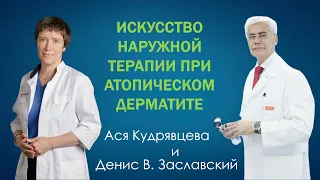 ИСКУССТВО НАРУЖНОЙ ТЕРАПИИ ПРИ АТОПИЧЕСКОМ ДЕРМАТИТЕ

Ася Кудрявцева
и
Денис В. Заславский